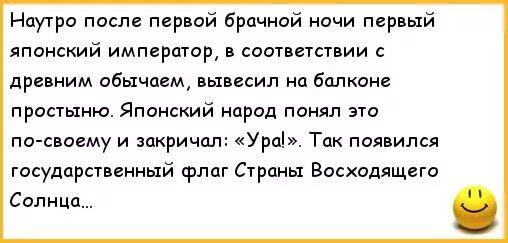 Наутро после первой брачной ночи первый японский император, в соответствии с древним обычаем, вывесил на балконе простыню. Японский народ понял это по-своему и закричал: «Ура!». Так появился государственный флаг Страны Восходящего Солнца...